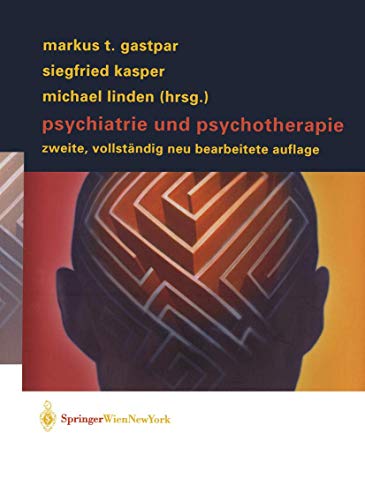 markus t. gastpar
siegfried kasper
michael linden (hrsg.)

psychiatrie und psychotherapie

zweite, vollständig neu bearbeitete auflage

SpringerWienNewYork